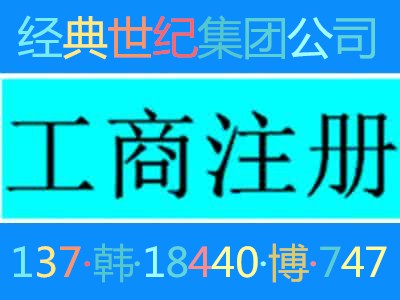 经典世纪集团公司

工商注册

137·韩·18440·博·747